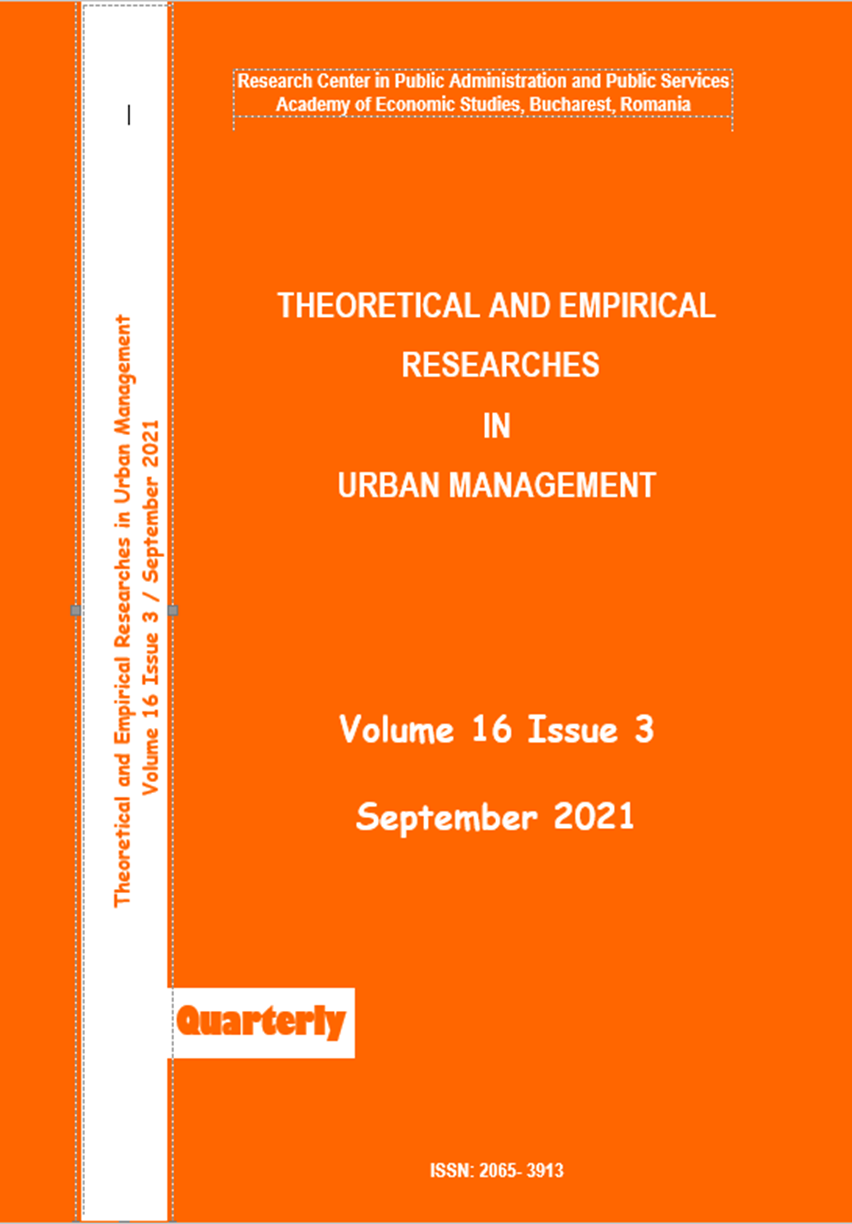 Theoretical and Empirical Researches in Urban Management
Volume 16 Issue 3 / September 2021

Research Center in Public Administration and Public Services
Academy of Economic Studies, Bucharest, Romania

THEORETICAL AND EMPIRICAL RESEARCHES IN URBAN MANAGEMENT

Volume 16 Issue 3

September 2021

Quarterly

ISSN: 2065- 3913